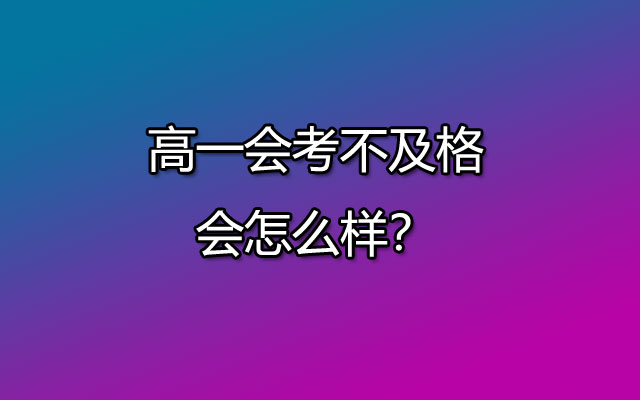 高一会考不及格
会怎么样？